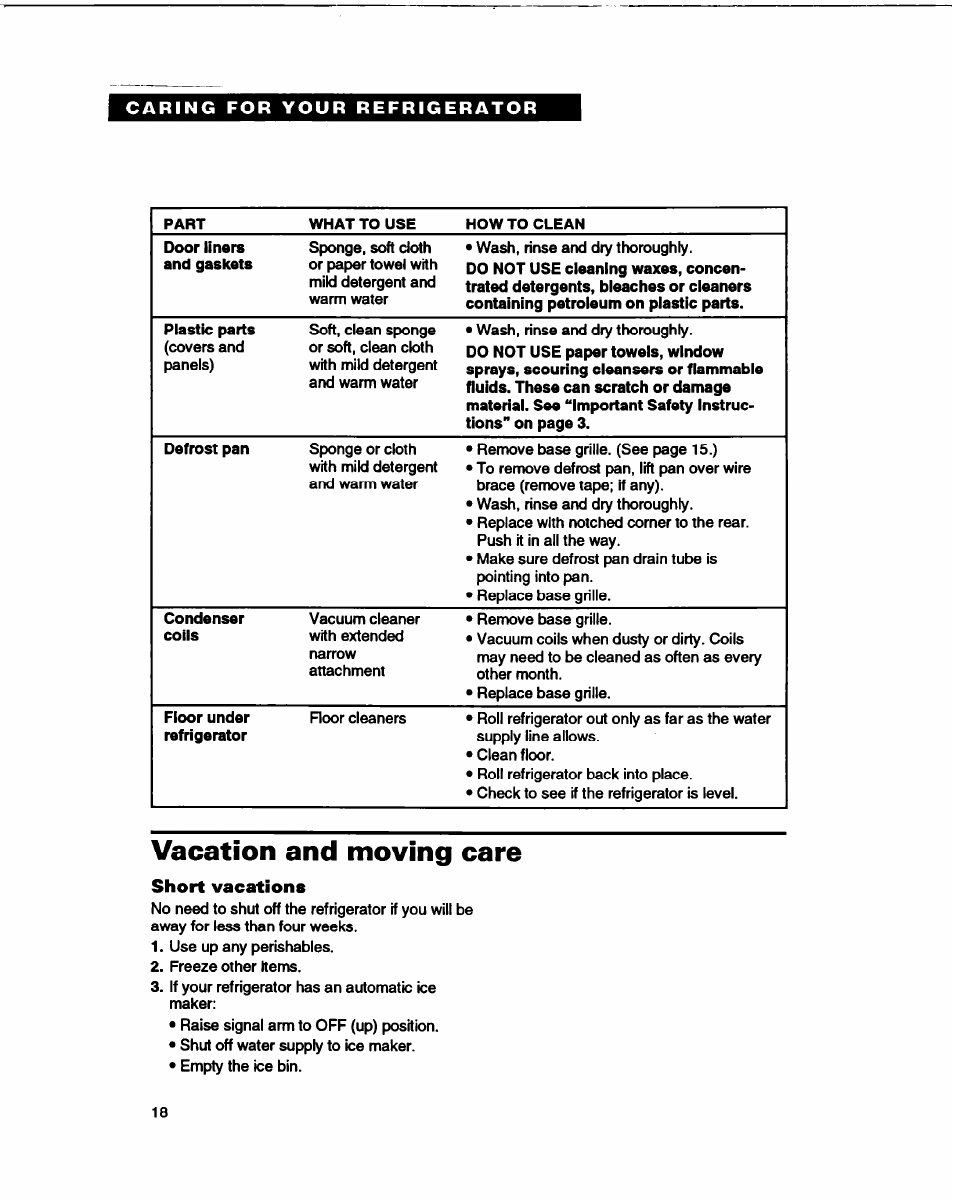 CARING FOR YOUR REFRIGERATOR

| PART | WHAT TO USE | HOW TO CLEAN |
|---|---|---|
| Door liners and gaskets | Sponge, soft cloth or paper towel with mild detergent and warm water | • Wash, rinse and dry thoroughly. DO NOT USE cleaning waxes, concentrated detergents, bleaches or cleaners containing petroleum on plastic parts. |
| Plastic parts (covers and panels) | Soft, clean sponge or soft, clean cloth with mild detergent and warm water | • Wash, rinse and dry thoroughly. DO NOT USE paper towels, window sprays, scouring cleansers or flammable fluids. These can scratch or damage material. See "Important Safety Instructions" on page 3. |
| Defrost pan | Sponge or cloth with mild detergent and warm water | • Remove base grille. (See page 15.) • To remove defrost pan, lift pan over wire brace (remove tape; if any). • Wash, rinse and dry thoroughly. • Replace with notched corner to the rear. Push it in all the way. • Make sure defrost pan drain tube is pointing into pan. • Replace base grille. |
| Condenser coils | Vacuum cleaner with extended narrow attachment | • Remove base grille. • Vacuum coils when dusty or dirty. Coils may need to be cleaned as often as every other month. • Replace base grille. |
| Floor under refrigerator | Floor cleaners | • Roll refrigerator out only as far as the water supply line allows. • Clean floor. • Roll refrigerator back into place. • Check to see if the refrigerator is level. |

Vacation and moving care

Short vacations
No need to shut off the refrigerator if you will be away for less than four weeks.
1. Use up any perishables.
2. Freeze other items.
3. If your refrigerator has an automatic ice maker:
• Raise signal arm to OFF (up) position.
• Shut off water supply to ice maker.
• Empty the ice bin.

18